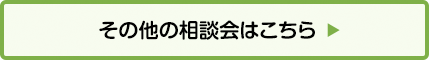 その他の相談会はこちら ▶